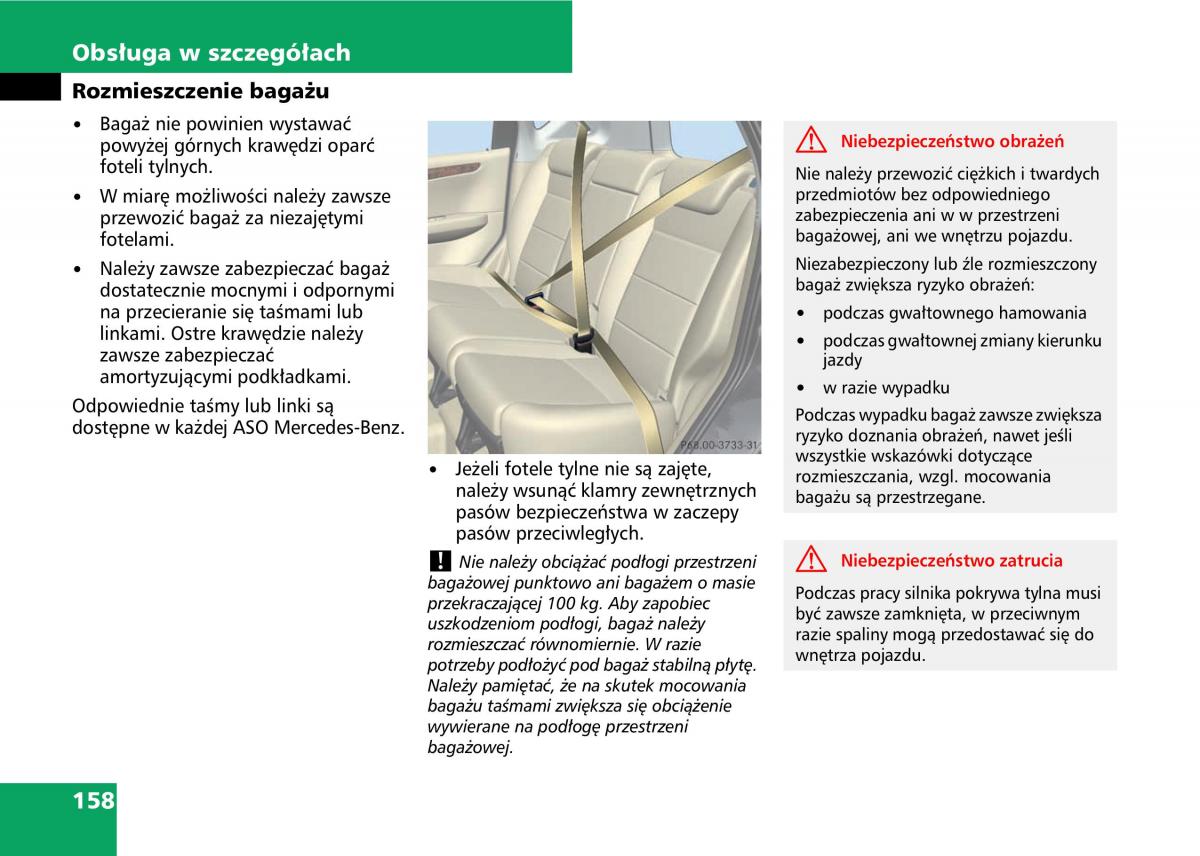 Obsługa w szczegółach

Rozmieszczenie bagażu

• Bagaż nie powinien wystawać powyżej górnych krawędzi oparć foteli tylnych.

• W miarę możliwości należy zawsze przewozić bagaż za niezajętymi fotelami.

• Należy zawsze zabezpieczać bagaż dostatecznie mocnymi i odpornymi na przecieranie się taśmami lub linkami. Ostre krawędzie należy zawsze zabezpieczać amortyzującymi podkładkami.

Odpowiednie taśmy lub linki są dostępne w każdej ASO Mercedes-Benz.

P68.00-3733-31

• Jeżeli fotele tylne nie są zajęte, należy wsunąć klamry zewnętrznych pasów bezpieczeństwa w zaczepy pasów przeciwległych.

! Nie należy obciążać podłogi przestrzeni bagażowej punktowo ani bagażem o masie przekraczającej 100 kg. Aby zapobiec uszkodzeniom podłogi, bagaż należy rozmieszczać równomiernie. W razie potrzeby podłożyć pod bagaż stabilną płytę. Należy pamiętać, że na skutek mocowania bagażu taśmami zwiększa się obciążenie wywierane na podłogę przestrzeni bagażowej.

Niebezpieczeństwo obrażeń

Nie należy przewozić ciężkich i twardych przedmiotów bez odpowiedniego zabezpieczenia ani w w przestrzeni bagażowej, ani we wnętrzu pojazdu.

Niezabezpieczony lub źle rozmieszczony bagaż zwiększa ryzyko obrażeń:

• podczas gwałtownego hamowania
• podczas gwałtownej zmiany kierunku jazdy
• w razie wypadku

Podczas wypadku bagaż zawsze zwiększa ryzyko doznania obrażeń, nawet jeśli wszystkie wskazówki dotyczące rozmieszczania, wzgl. mocowania bagażu są przestrzegane.

Niebezpieczeństwo zatrucia

Podczas pracy silnika pokrywa tylna musi być zawsze zamknięta, w przeciwnym razie spaliny mogą przedostawać się do wnętrza pojazdu.

158